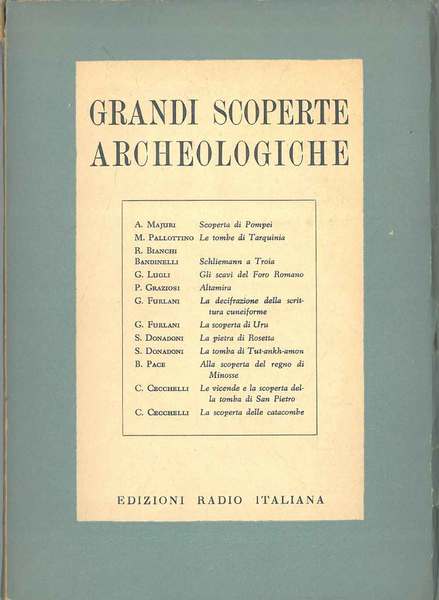 GRANDI SCOPERTE ARCHEOLOGICHE

| | |
|---|---|
| A. Majuri | Scoperta di Pompei |
| M. Pallottino | Le tombe di Tarquinia |
| R. Bianchi Bandinelli | Schliemann a Troia |
| G. Lugli | Gli scavi del Foro Romano |
| P. Graziosi | Altamira |
| G. Furlani | La decifrazione della scrittura cuneiforme |
| G. Furlani | La scoperta di Uru |
| S. Donadoni | La pietra di Rosetta |
| S. Donadoni | La tomba di Tut-ankh-amon |
| B. Pace | Alla scoperta del regno di Minosse |
| C. Cecchelli | Le vicende e la scoperta della tomba di San Pietro |
| C. Cecchelli | La scoperta delle catacombe |

EDIZIONI RADIO ITALIANA